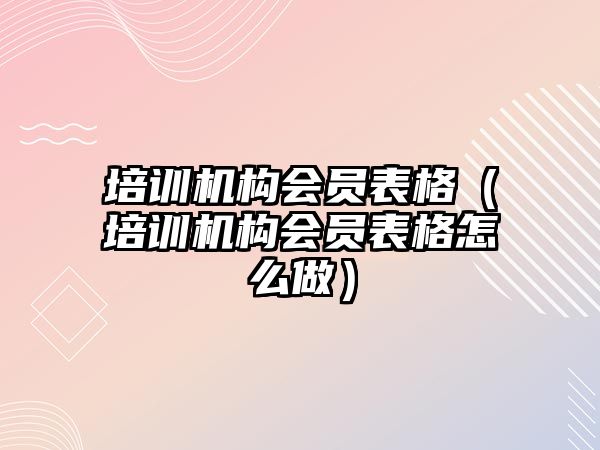 培训机构会员表格（培训机构会员表格怎么做）